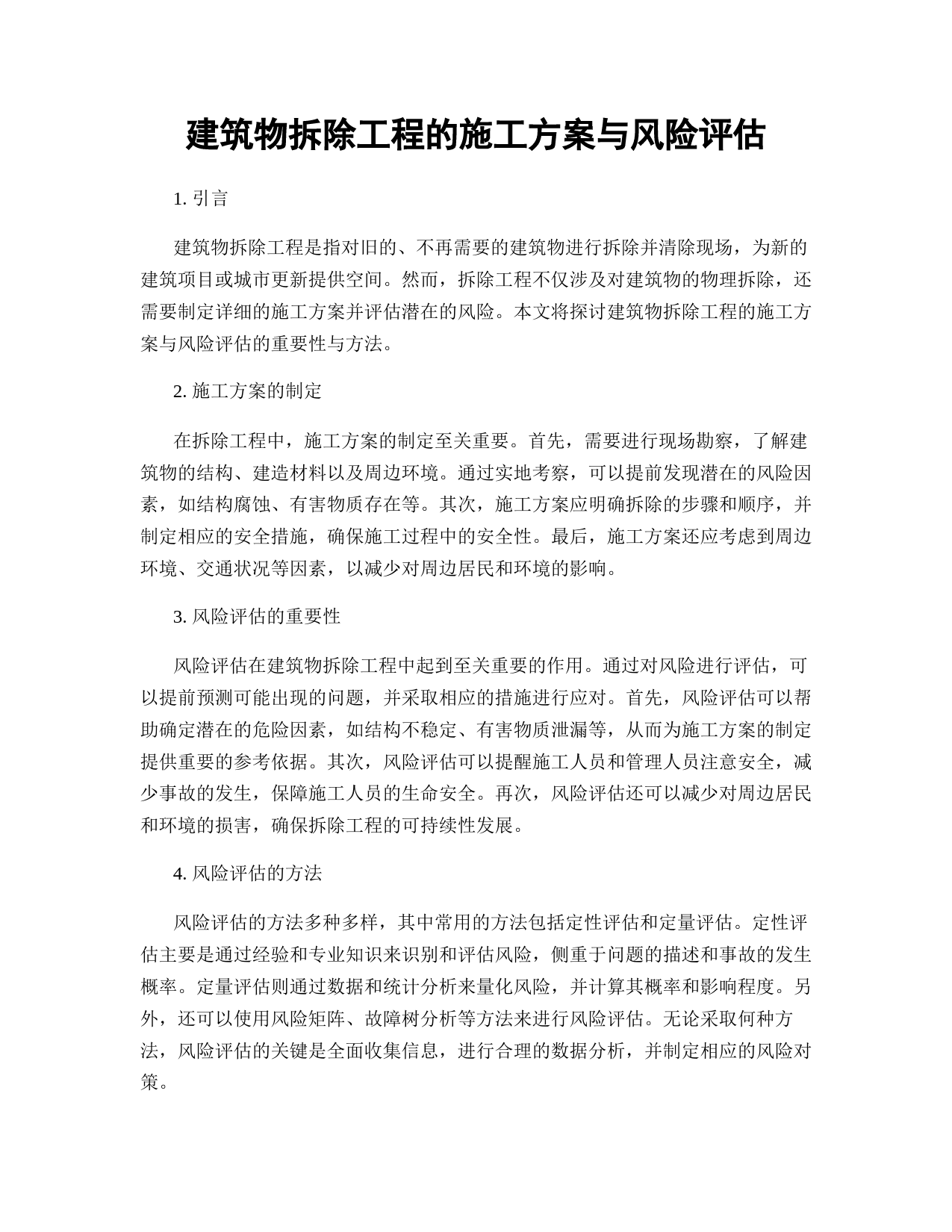 建筑物拆除工程的施工方案与风险评估

1. 引言

建筑物拆除工程是指对旧的、不再需要的建筑物进行拆除并清除现场，为新的建筑项目或城市更新提供空间。然而，拆除工程不仅涉及对建筑物的物理拆除，还需要制定详细的施工方案并评估潜在的风险。本文将探讨建筑物拆除工程的施工方案与风险评估的重要性与方法。

2. 施工方案的制定

在拆除工程中，施工方案的制定至关重要。首先，需要进行现场勘察，了解建筑物的结构、建造材料以及周边环境。通过实地考察，可以提前发现潜在的风险因素，如结构腐蚀、有害物质存在等。其次，施工方案应明确拆除的步骤和顺序，并制定相应的安全措施，确保施工过程中的安全性。最后，施工方案还应考虑到周边环境、交通状况等因素，以减少对周边居民和环境的影响。

3. 风险评估的重要性

风险评估在建筑物拆除工程中起到至关重要的作用。通过对风险进行评估，可以提前预测可能出现的问题，并采取相应的措施进行应对。首先，风险评估可以帮助确定潜在的危险因素，如结构不稳定、有害物质泄漏等，从而为施工方案的制定提供重要的参考依据。其次，风险评估可以提醒施工人员和管理人员注意安全，减少事故的发生，保障施工人员的生命安全。再次，风险评估还可以减少对周边居民和环境的损害，确保拆除工程的可持续性发展。

4. 风险评估的方法

风险评估的方法多种多样，其中常用的方法包括定性评估和定量评估。定性评估主要是通过经验和专业知识来识别和评估风险，侧重于问题的描述和事故的发生概率。定量评估则通过数据和统计分析来量化风险，并计算其概率和影响程度。另外，还可以使用风险矩阵、故障树分析等方法来进行风险评估。无论采取何种方法，风险评估的关键是全面收集信息，进行合理的数据分析，并制定相应的风险对策。